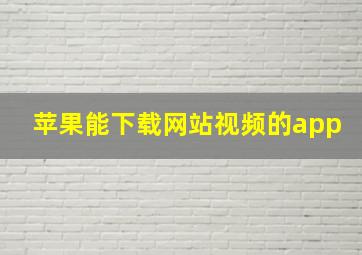 苹果能下载网站视频的app